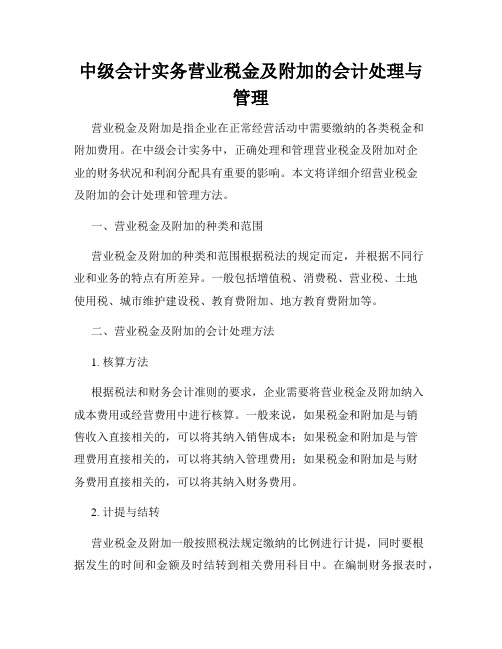 中级会计实务营业税金及附加的会计处理与管理

营业税金及附加是指企业在正常经营活动中需要缴纳的各类税金和附加费用。在中级会计实务中，正确处理和管理营业税金及附加对企业的财务状况和利润分配具有重要的影响。本文将详细介绍营业税金及附加的会计处理和管理方法。

一、营业税金及附加的种类和范围

营业税金及附加的种类和范围根据税法的规定而定，并根据不同行业和业务的特点有所差异。一般包括增值税、消费税、营业税、土地使用税、城市维护建设税、教育费附加、地方教育费附加等。

二、营业税金及附加的会计处理方法

1. 核算方法

根据税法和财务会计准则的要求，企业需要将营业税金及附加纳入成本费用或经营费用中进行核算。一般来说，如果税金和附加是与销售收入直接相关的，可以将其纳入销售成本；如果税金和附加是与管理费用直接相关的，可以将其纳入管理费用；如果税金和附加是与财务费用直接相关的，可以将其纳入财务费用。

2. 计提与结转

营业税金及附加一般按照税法规定缴纳的比例进行计提，同时要根据发生的时间和金额及时结转到相关费用科目中。在编制财务报表时，